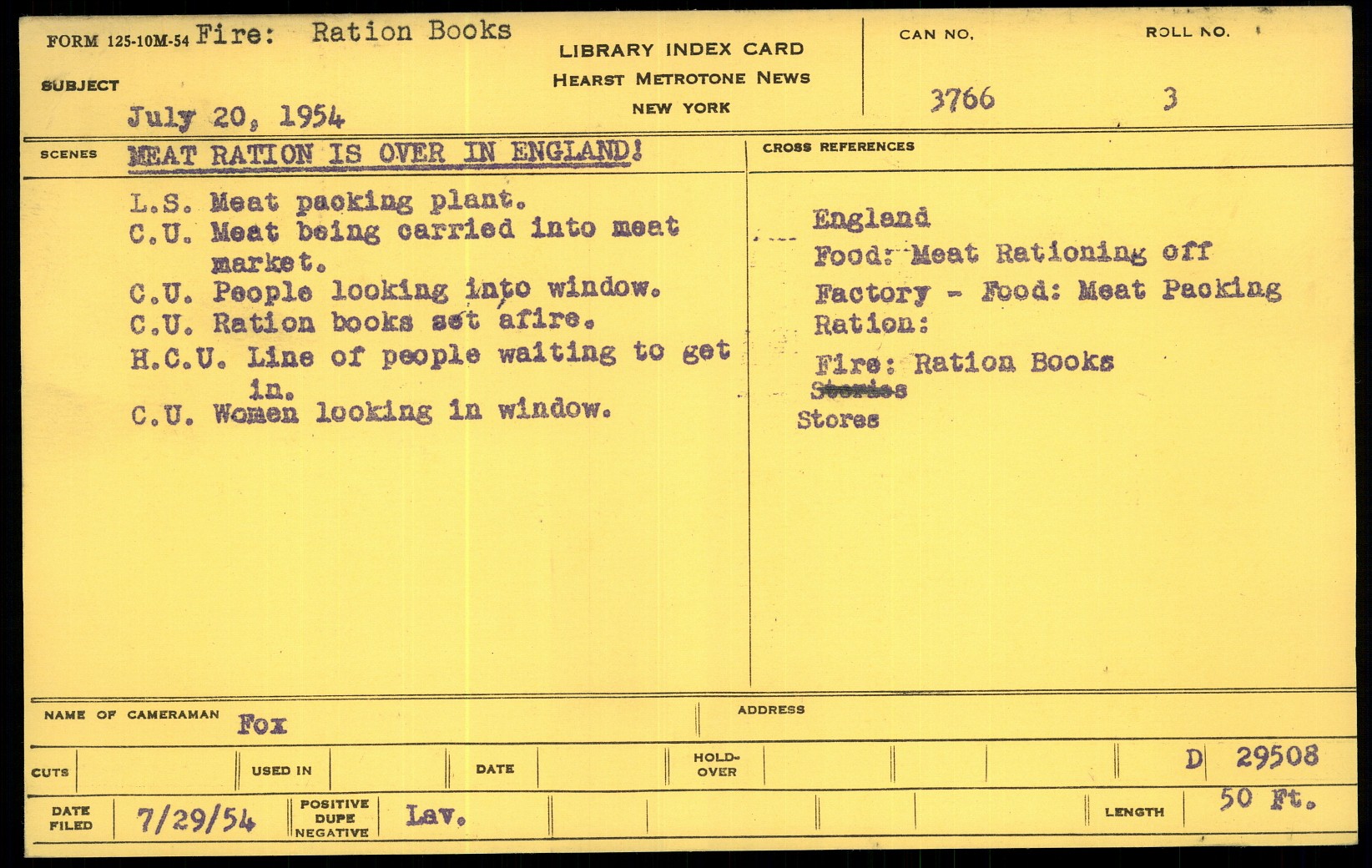 FORM 125-10M-54 Fire: Ration Books

SUBJECT

July 20, 1954

LIBRARY INDEX CARD
HEARST METROTONE NEWS
NEW YORK

CAN NO.
3766

ROLL NO.
3

SCENES MEAT RATION IS OVER IN ENGLAND!

L.S. Meat packing plant.
C.U. Meat being carried into meat market.
C.U. People looking into window.
C.U. Ration books set afire.
H.C.U. Line of people waiting to get in.
C.U. Women looking in window.

CROSS REFERENCES

England
Food: Meat Rationing off
Factory - Food: Meat Packing
Ration:
Fire: Ration Books
Stories
Stores

NAME OF CAMERAMAN Fox

ADDRESS

CUTS

USED IN

DATE

HOLD-OVER

D 29508

DATE FILED 7/29/54

POSITIVE DUPE NEGATIVE Lav.

LENGTH 50 Ft.